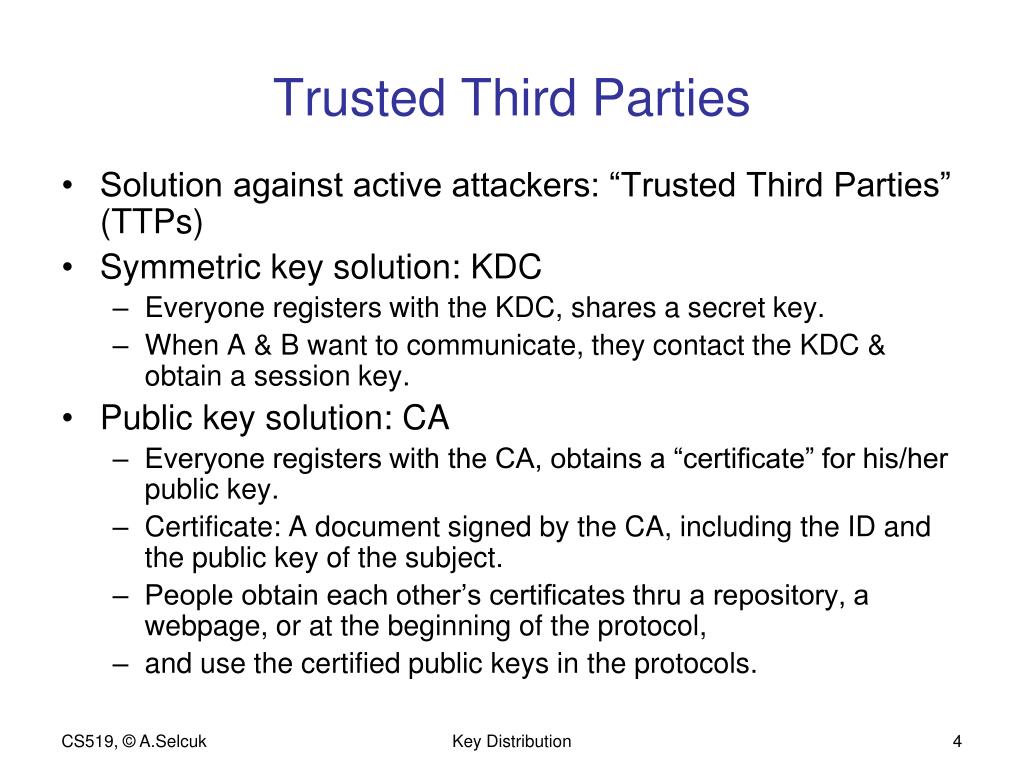 Trusted Third Parties

• Solution against active attackers: “Trusted Third Parties” (TTPs)
• Symmetric key solution: KDC
– Everyone registers with the KDC, shares a secret key.
– When A & B want to communicate, they contact the KDC & obtain a session key.
• Public key solution: CA
– Everyone registers with the CA, obtains a “certificate” for his/her public key.
– Certificate: A document signed by the CA, including the ID and the public key of the subject.
– People obtain each other’s certificates thru a repository, a webpage, or at the beginning of the protocol,
– and use the certified public keys in the protocols.

CS519, © A.Selcuk

Key Distribution

4